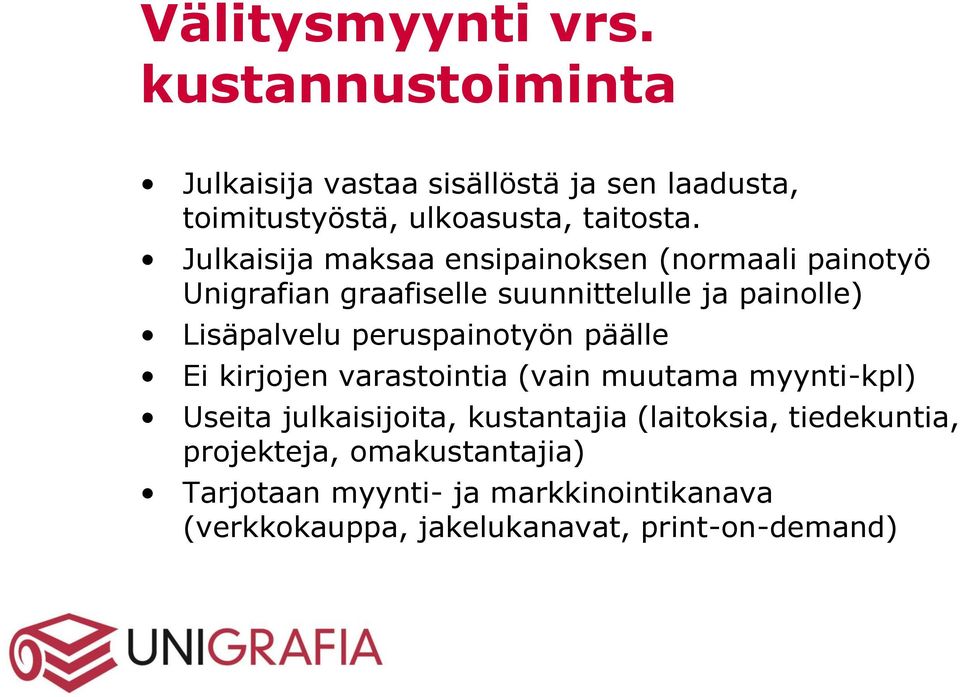 Välitysmyynti vrs. kustannustoiminta

• Julkaisija vastaa sisällöstä ja sen laadusta, toimitustyöstä, ulkoasusta, taitosta.
• Julkaisija maksaa ensipainoksen (normaali painotyö Unigrafian graafiselle suunnittelulle ja painolle)
• Lisäpalvelu peruspainotyön päälle
• Ei kirjojen varastointia (vain muutama myynti-kpl)
• Useita julkaisijoita, kustantajia (laitoksia, tiedekuntia, projekteja, omakustantajia)
• Tarjotaan myynti- ja markkinointikanava (verkkokauppa, jakelukanavat, print-on-demand)

UNIGRAFIA